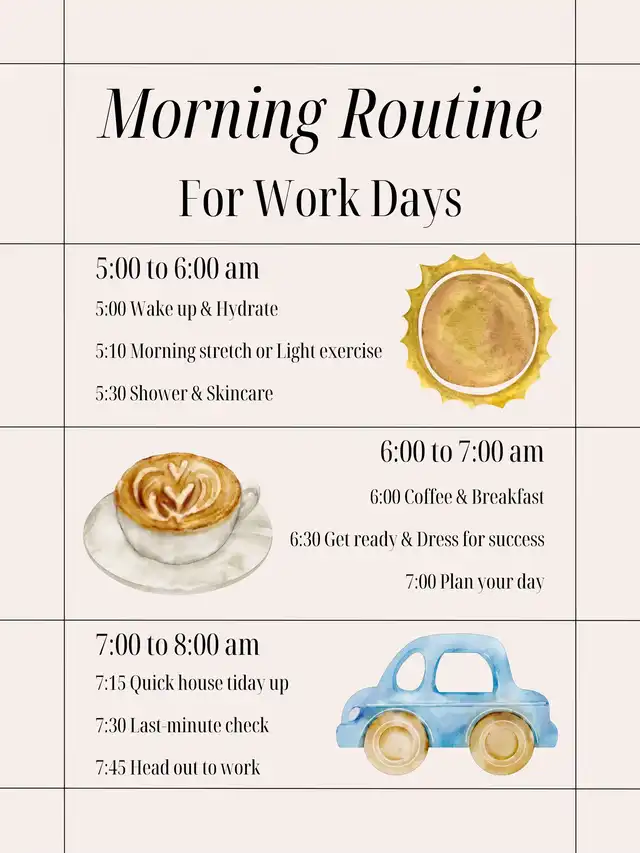 Morning Routine

For Work Days

5:00 to 6:00 am

5:00 Wake up & Hydrate

5:10 Morning stretch or Light exercise

5:30 Shower & Skincare

6:00 to 7:00 am

6:00 Coffee & Breakfast

6:30 Get ready & Dress for success

7:00 Plan your day

7:00 to 8:00 am

7:15 Quick house tiday up

7:30 Last-minute check

7:45 Head out to work